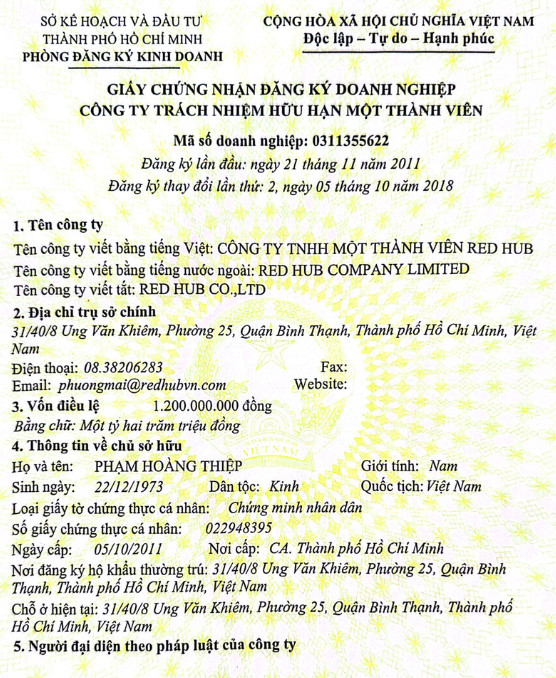 SỞ KẾ HOẠCH VÀ ĐẦU TƯ
THÀNH PHỐ HỒ CHÍ MINH
PHÒNG ĐĂNG KÝ KINH DOANH

CỘNG HÒA XÃ HỘI CHỦ NGHĨA VIỆT NAM
Độc lập – Tự do – Hạnh phúc

GIẤY CHỨNG NHẬN ĐĂNG KÝ DOANH NGHIỆP
CÔNG TY TRÁCH NHIỆM HỮU HẠN MỘT THÀNH VIÊN

Mã số doanh nghiệp: 0311355622
Đăng ký lần đầu: ngày 21 tháng 11 năm 2011
Đăng ký thay đổi lần thứ: 2, ngày 05 tháng 10 năm 2018

1. Tên công ty
Tên công ty viết bằng tiếng Việt: CÔNG TY TNHH MỘT THÀNH VIÊN RED HUB
Tên công ty viết bằng tiếng nước ngoài: RED HUB COMPANY LIMITED
Tên công ty viết tắt: RED HUB CO.,LTD

2. Địa chỉ trụ sở chính
31/40/8 Ung Văn Khiêm, Phường 25, Quận Bình Thạnh, Thành phố Hồ Chí Minh, Việt Nam
Điện thoại: 08.38206283 Fax:
Email: phuongmai@redhubvn.com Website:

3. Vốn điều lệ 1.200.000.000 đồng
Bằng chữ: Một tỷ hai trăm triệu đồng

4. Thông tin về chủ sở hữu
Họ và tên: PHẠM HOÀNG THIỆP Giới tính: Nam
Sinh ngày: 22/12/1973 Dân tộc: Kinh Quốc tịch: Việt Nam
Loại giấy tờ chứng thực cá nhân: Chứng minh nhân dân
Số giấy chứng thực cá nhân: 022948395
Ngày cấp: 05/10/2011 Nơi cấp: CA. Thành phố Hồ Chí Minh
Nơi đăng ký hộ khẩu thường trú: 31/40/8 Ung Văn Khiêm, Phường 25, Quận Bình Thạnh, Thành phố Hồ Chí Minh, Việt Nam
Chỗ ở hiện tại: 31/40/8 Ung Văn Khiêm, Phường 25, Quận Bình Thạnh, Thành phố Hồ Chí Minh, Việt Nam

5. Người đại diện theo pháp luật của công ty